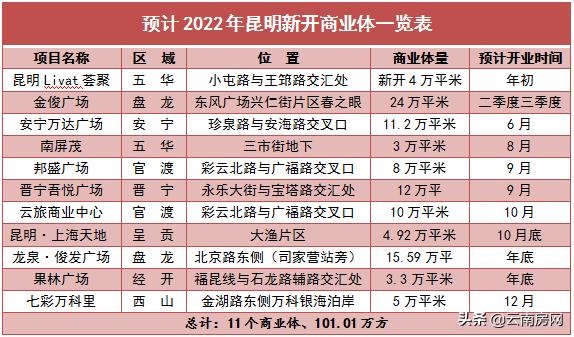 预计 2022年昆明新开商业体一览表

| 项目名称 | 区 域 | 位 置 | 商业体量 | 预计开业时间 |
|---|---|---|---|---|
| 昆明 Livat 荟聚 | 五 华 | 小屯路与王筇路交汇处 | 新开 4 万平米 | 年初 |
| 金俊广场 | 盘 龙 | 东风广场兴仁街片区春之眼 | 24 万平米 | 二季度三季度 |
| 安宁万达广场 | 安 宁 | 珍泉路与安海路交叉口 | 11.2 万平米 | 6 月 |
| 南屏茂 | 五 华 | 三市街地下 | 3 万平米 | 8 月 |
| 邦盛广场 | 官 渡 | 彩云北路与广福路交叉口 | 8 万平米 | 9 月 |
| 晋宁吾悦广场 | 晋 宁 | 永乐大街与宝塔路交汇处 | 12 万平 | 9 月 |
| 云旅商业中心 | 官 渡 | 彩云北路与广福路交叉口 | 10 万平米 | 10 月 |
| 昆明·上海天地 | 呈 贡 | 大渔片区 | 4.92 万平米 | 10 月底 |
| 龙泉·俊发广场 | 盘 龙 | 北京路东侧（司家营站旁） | 15.59 万平 | 年底 |
| 果林广场 | 经 开 | 福昆线与石龙路辅路交汇处 | 3.3 万平米 | 年底 |
| 七彩万科里 | 西 山 | 金湖路东侧万科银海泊岸 | 5 万平米 | 12 月 |

总计：11 个商业体、101.01 万方

头条 @云南房网